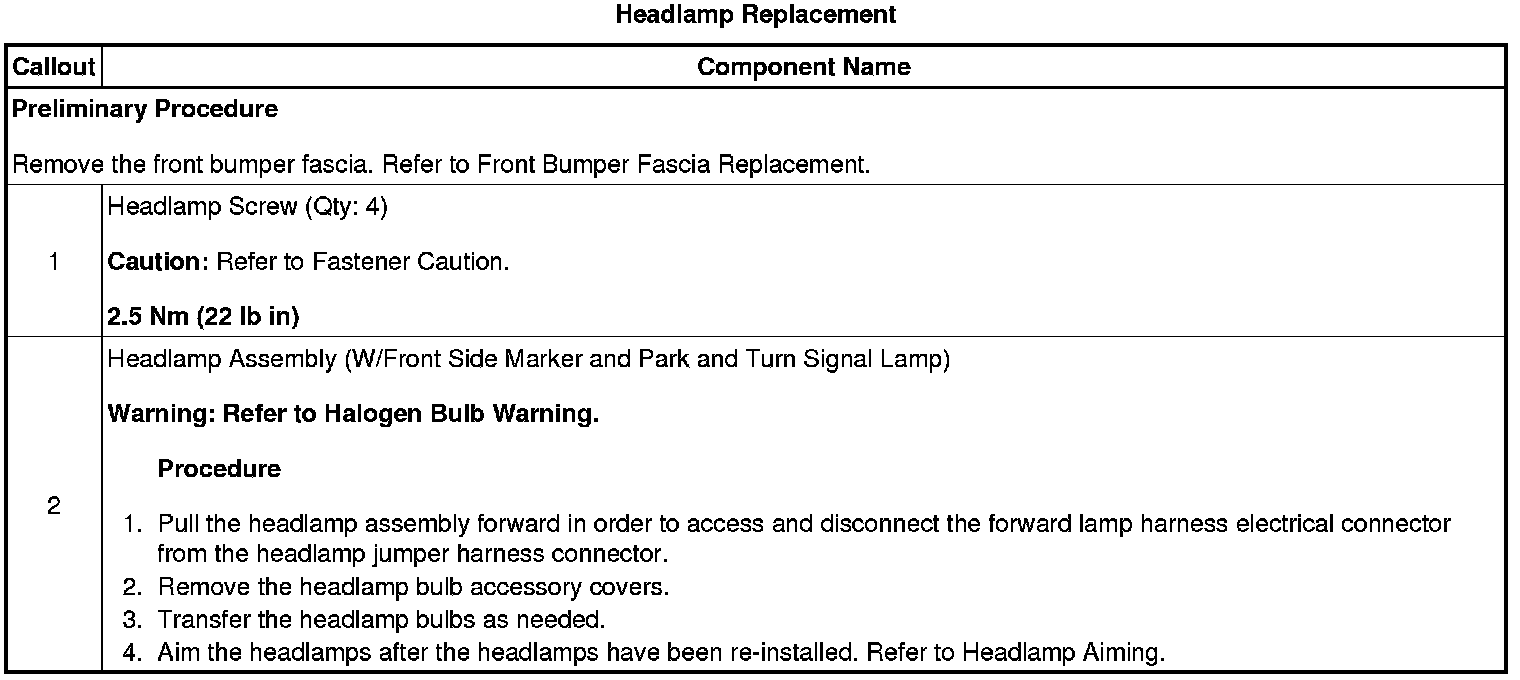 Headlamp Replacement

| Callout | Component Name |
|---|---|
| Preliminary Procedure Remove the front bumper fascia. Refer to Front Bumper Fascia Replacement. | |
| 1 | Headlamp Screw (Qty: 4) Caution: Refer to Fastener Caution. 2.5 Nm (22 lb in) |
| 2 | Headlamp Assembly (W/Front Side Marker and Park and Turn Signal Lamp) Warning: Refer to Halogen Bulb Warning. Procedure 1. Pull the headlamp assembly forward in order to access and disconnect the forward lamp harness electrical connector from the headlamp jumper harness connector. 2. Remove the headlamp bulb accessory covers. 3. Transfer the headlamp bulbs as needed. 4. Aim the headlamps after the headlamps have been re-installed. Refer to Headlamp Aiming. |